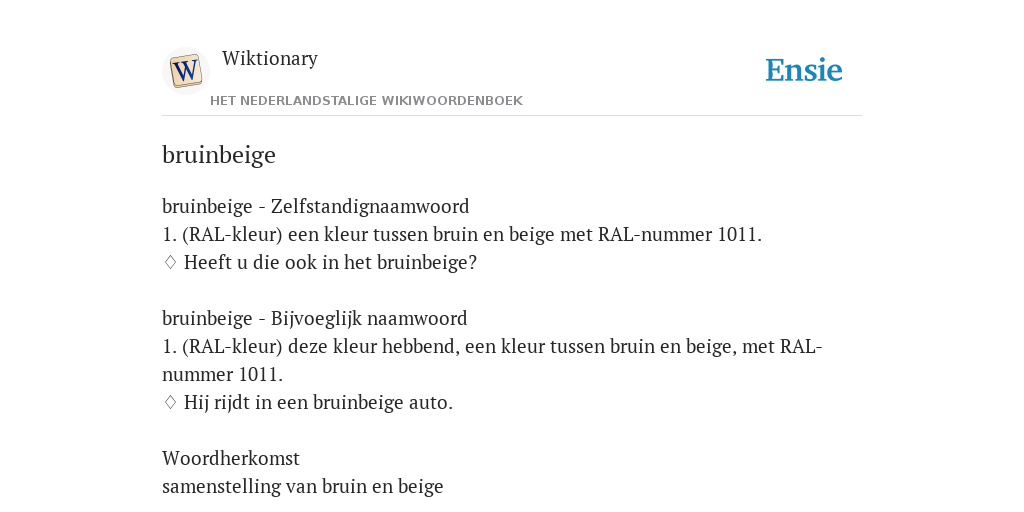 W

Wiktionary

HET NEDERLANDSTALIGE WIKIWOORDENBOEK

Ensie

bruinbeige

bruinbeige - Zelfstandignaamwoord
1. (RAL-kleur) een kleur tussen bruin en beige met RAL-nummer 1011.
♢ Heeft u die ook in het bruinbeige?

bruinbeige - Bijvoeglijk naamwoord
1. (RAL-kleur) deze kleur hebbend, een kleur tussen bruin en beige, met RAL-nummer 1011.
♢ Hij rijdt in een bruinbeige auto.

Woordherkomst
samenstelling van bruin en beige